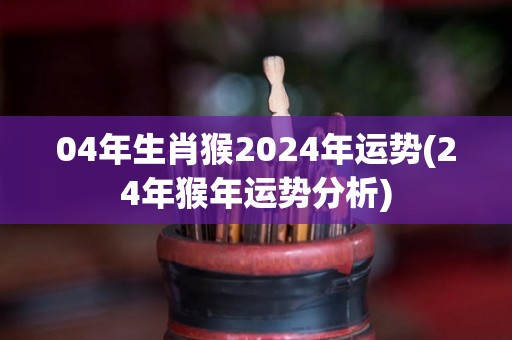 04年生肖猴2024年运势(24年猴年运势分析)